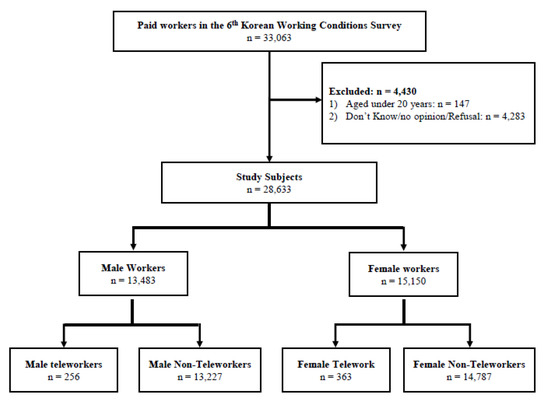 Paid workers in the 6$^{th}$ Korean Working Conditions Survey
n = 33,063

Excluded: n = 4,430
1) Aged under 20 years: n = 147
2) Don't Know/no opinion/Refusal: n = 4,283

Study Subjects
n = 28,633

Male Workers
n = 13,483

Female workers
n = 15,150

Male teleworkers
n = 256

Male Non-Teleworkers
n = 13,227

Female Telework
n = 363

Female Non-Teleworkers
n = 14,787